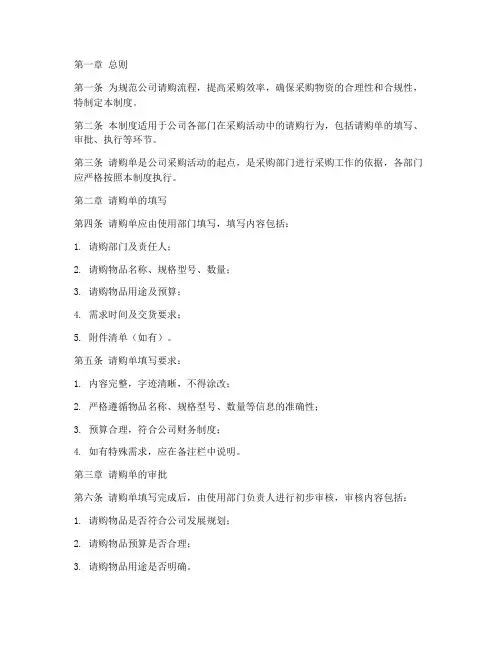 第一章 总则

第一条 为规范公司请购流程，提高采购效率，确保采购物资的合理性和合规性，特制定本制度。

第二条 本制度适用于公司各部门在采购活动中的请购行为，包括请购单的填写、审批、执行等环节。

第三条 请购单是公司采购活动的起点，是采购部门进行采购工作的依据，各部门应严格按照本制度执行。

第二章 请购单的填写

第四条 请购单应由使用部门填写，填写内容包括：

1. 请购部门及责任人；

2. 请购物品名称、规格型号、数量；

3. 请购物品用途及预算；

4. 需求时间及交货要求；

5. 附件清单（如有）。

第五条 请购单填写要求：

1. 内容完整，字迹清晰，不得涂改；

2. 严格遵循物品名称、规格型号、数量等信息的准确性；

3. 预算合理，符合公司财务制度；

4. 如有特殊需求，应在备注栏中说明。

第三章 请购单的审批

第六条 请购单填写完成后，由使用部门负责人进行初步审核，审核内容包括：

1. 请购物品是否符合公司发展规划；

2. 请购物品预算是否合理；

3. 请购物品用途是否明确。